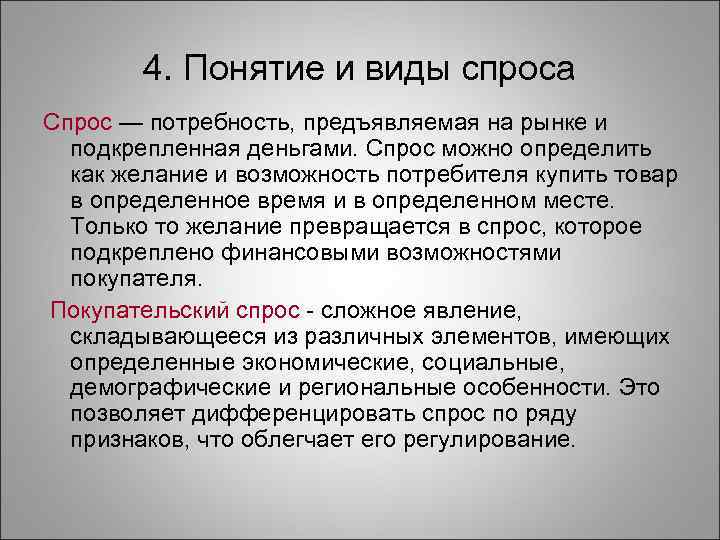 4. Понятие и виды спроса

Спрос — потребность, предъявляемая на рынке и подкрепленная деньгами. Спрос можно определить как желание и возможность потребителя купить товар в определенное время и в определенном месте. Только то желание превращается в спрос, которое подкреплено финансовыми возможностями покупателя.

Покупательский спрос - сложное явление, складывающееся из различных элементов, имеющих определенные экономические, социальные, демографические и региональные особенности. Это позволяет дифференцировать спрос по ряду признаков, что облегчает его регулирование.